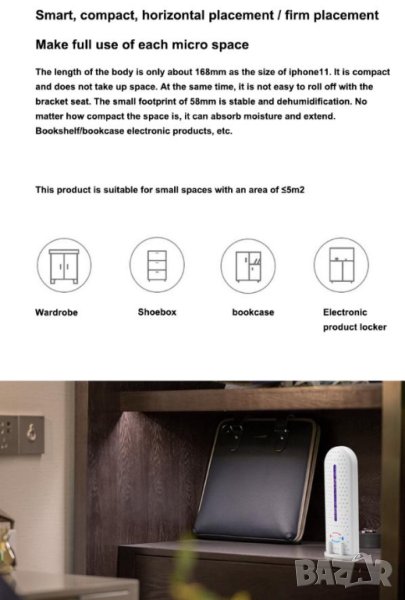 Smart, compact, horizontal placement / firm placement

Make full use of each micro space

The length of the body is only about 168mm as the size of iphone11. It is compact and does not take up space. At the same time, it is not easy to roll off with the bracket seat. The small footprint of 58mm is stable and dehumidification. No matter how compact the space is, it can absorb moisture and extend. Bookshelf/bookcase electronic products, etc.

This product is suitable for small spaces with an area of ≤5m2

Wardrobe

Shoebox

bookcase

Electronic
product locker

BAZAR